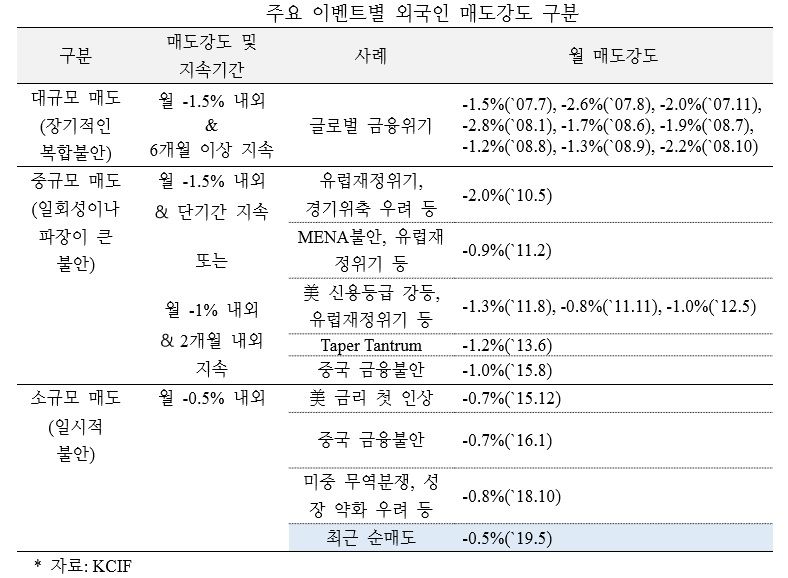 주요 이벤트별 외국인 매도강도 구분

| 구분 | 매도강도 및 지속기간 | 사례 | 월 매도강도 |
|---|---|---|---|
| 대규모 매도 (장기적인 복합불안) | 월 -1.5% 내외 & 6개월 이상 지속 | 글로벌 금융위기 | -1.5%(`07.7), -2.6%(`07.8), -2.0%(`07.11), -2.8%(`08.1), -1.7%(`08.6), -1.9%(`08.7), -1.2%(`08.8), -1.3%(`08.9), -2.2%(`08.10) |
| 중규모 매도 (일회성이나 파장이 큰 불안) | 월 -1.5% 내외 & 단기간 지속 또는 월 -1% 내외 & 2개월 내외 지속 | 유럽재정위기, 경기위축 우려 등 | -2.0%(`10.5) |
| | | MENA불안, 유럽재정위기 등 | -0.9%(`11.2) |
| | | 美 신용등급 강등, 유럽재정위기 등 | -1.3%(`11.8), -0.8%(`11.11), -1.0%(`12.5) |
| | | Taper Tantrum | -1.2%(`13.6) |
| | | 중국 금융불안 | -1.0%(`15.8) |
| 소규모 매도 (일시적 불안) | 월 -0.5% 내외 | 美 금리 첫 인상 | -0.7%(`15.12) |
| | | 중국 금융불안 | -0.7%(`16.1) |
| | | 미중 무역분쟁, 성장 약화 우려 등 | -0.8%(`18.10) |
| | | 최근 순매도 | -0.5%(`19.5) |

* 자료: KCIF